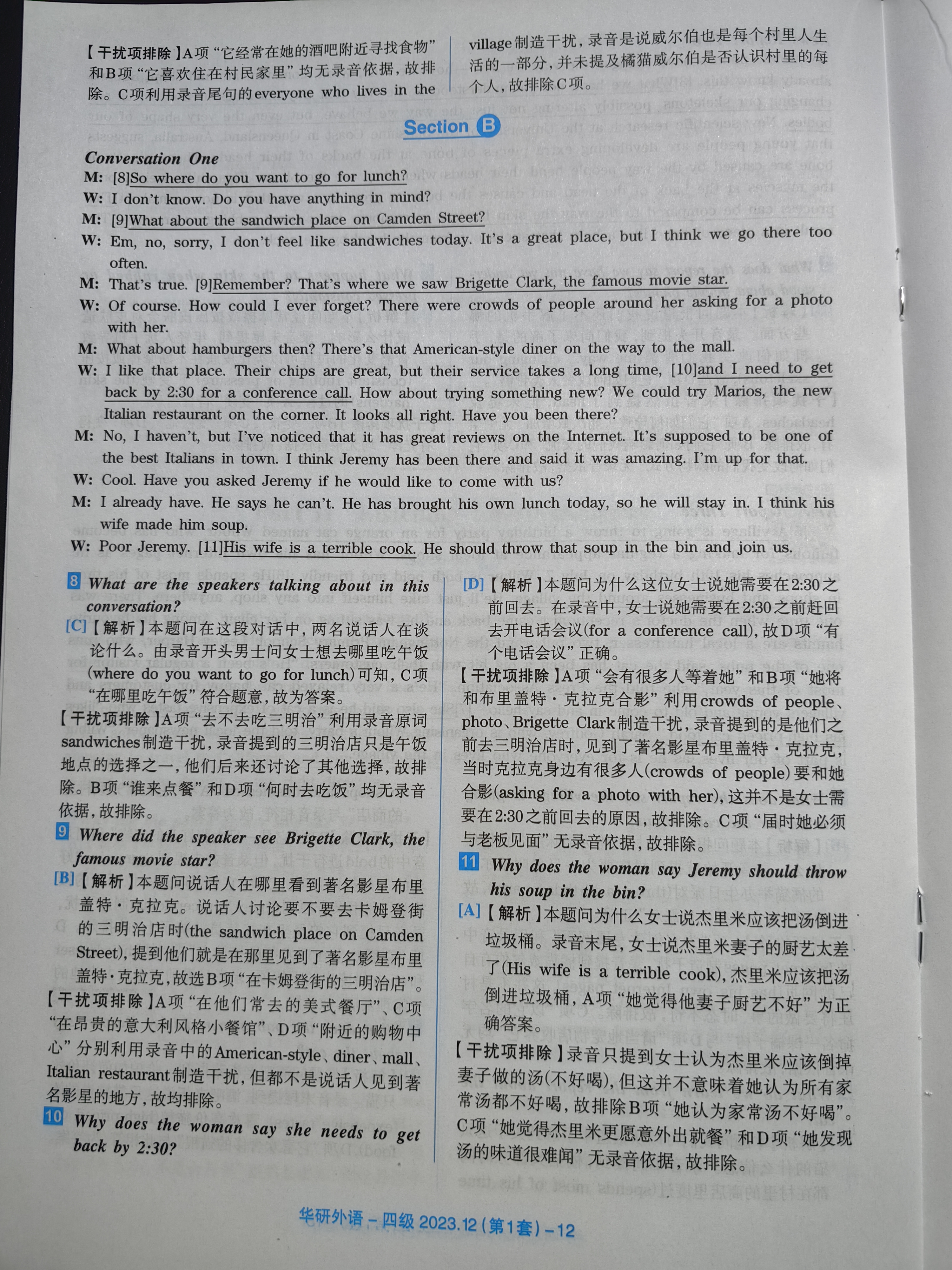 【干扰项排除】A项“它经常在她的酒吧附近寻找食物”和B项“它喜欢住在村民家里”均无录音依据，故排除。C项利用录音尾句的everyone who lives in the village制造干扰，录音是说威尔伯也是每个村里人生活的一部分，并未提及橘猫威尔伯是否认识村里的每个人，故排除C项。

Section B

Conversation One

M: [8]So where do you want to go for lunch?

W: I don't know. Do you have anything in mind?

M: [9]What about the sandwich place on Camden Street?

W: Em, no, sorry, I don't feel like sandwiches today. It's a great place, but I think we go there too often.

M: That's true. [9]Remember? That's where we saw Brigette Clark, the famous movie star.

W: Of course. How could I ever forget? There were crowds of people around her asking for a photo with her.

M: What about hamburgers then? There's that American-style diner on the way to the mall.

W: I like that place. Their chips are great, but their service takes a long time, [10]and I need to get back by 2:30 for a conference call. How about trying something new? We could try Marios, the new Italian restaurant on the corner. It looks all right. Have you been there?

M: No, I haven't, but I've noticed that it has great reviews on the Internet. It's supposed to be one of the best Italians in town. I think Jeremy has been there and said it was amazing. I'm up for that.

W: Cool. Have you asked Jeremy if he would like to come with us?

M: I already have. He says he can't. He has brought his own lunch today, so he will stay in. I think his wife made him soup.

W: Poor Jeremy. [11]His wife is a terrible cook. He should throw that soup in the bin and join us.

8 What are the speakers talking about in this conversation?

[C]【解析】本题问在这段对话中，两名说话人在谈论什么。由录音开头男士问女士想去哪里吃午饭(where do you want to go for lunch)可知，C项“在哪里吃午饭”符合题意，故为答案。

【干扰项排除】A项“去不去吃三明治”利用录音原词sandwiches制造干扰，录音提到的三明治店只是午饭地点的选择之一，他们后来还讨论了其他选择，故排除。B项“谁来点餐”和D项“何时去吃饭”均无录音依据，故排除。

9 Where did the speaker see Brigette Clark, the famous movie star?

[B]【解析】本题问说话人在哪里看到著名影星布里盖特·克拉克。说话人讨论要不要去卡姆登街的三明治店时(the sandwich place on Camden Street)，提到他们就是在那里见到了著名影星布里盖特·克拉克，故选B项“在卡姆登街的三明治店”。

【干扰项排除】A项“在他们常去的美式餐厅”、C项“在昂贵的意大利风格小餐馆”、D项“附近的购物中心”分别利用录音中的American-style、diner、mall、Italian restaurant制造干扰，但都不是说话人见到著名影星的地方，故均排除。

10 Why does the woman say she needs to get back by 2:30?

[D]【解析】本题问为什么这位女士说她需要在2:30之前回去。在录音中，女士说她需要在2:30之前赶回去开电话会议(for a conference call)，故D项“有个电话会议”正确。

【干扰项排除】A项“会有很多人等着她”和B项“她将和布里盖特·克拉克合影”利用crowds of people、photo、Brigette Clark制造干扰，录音提到的是他们之前去三明治店时，见到了著名影星布里盖特·克拉克，当时克拉克身边有很多人(crowds of people)要和她合影(asking for a photo with her)，这并不是女士需要在2:30之前回去的原因，故排除。C项“届时她必须与老板见面”无录音依据，故排除。

11 Why does the woman say Jeremy should throw his soup in the bin?

[A]【解析】本题问为什么女士说杰里米应该把汤倒进垃圾桶。录音末尾，女士说杰里米妻子的厨艺太差了(His wife is a terrible cook)，杰里米应该把汤倒进垃圾桶，A项“她觉得他妻子厨艺不好”为正确答案。

【干扰项排除】录音只提到女士认为杰里米应该倒掉妻子做的汤(不好喝)，但这并不意味着她认为所有家常汤都不好喝，故排除B项“她认为家常汤不好喝”。C项“她觉得杰里米更愿意外出就餐”和D项“她发现汤的味道很难闻”无录音依据，故排除。

华研外语－四级2023.12(第1套)－12